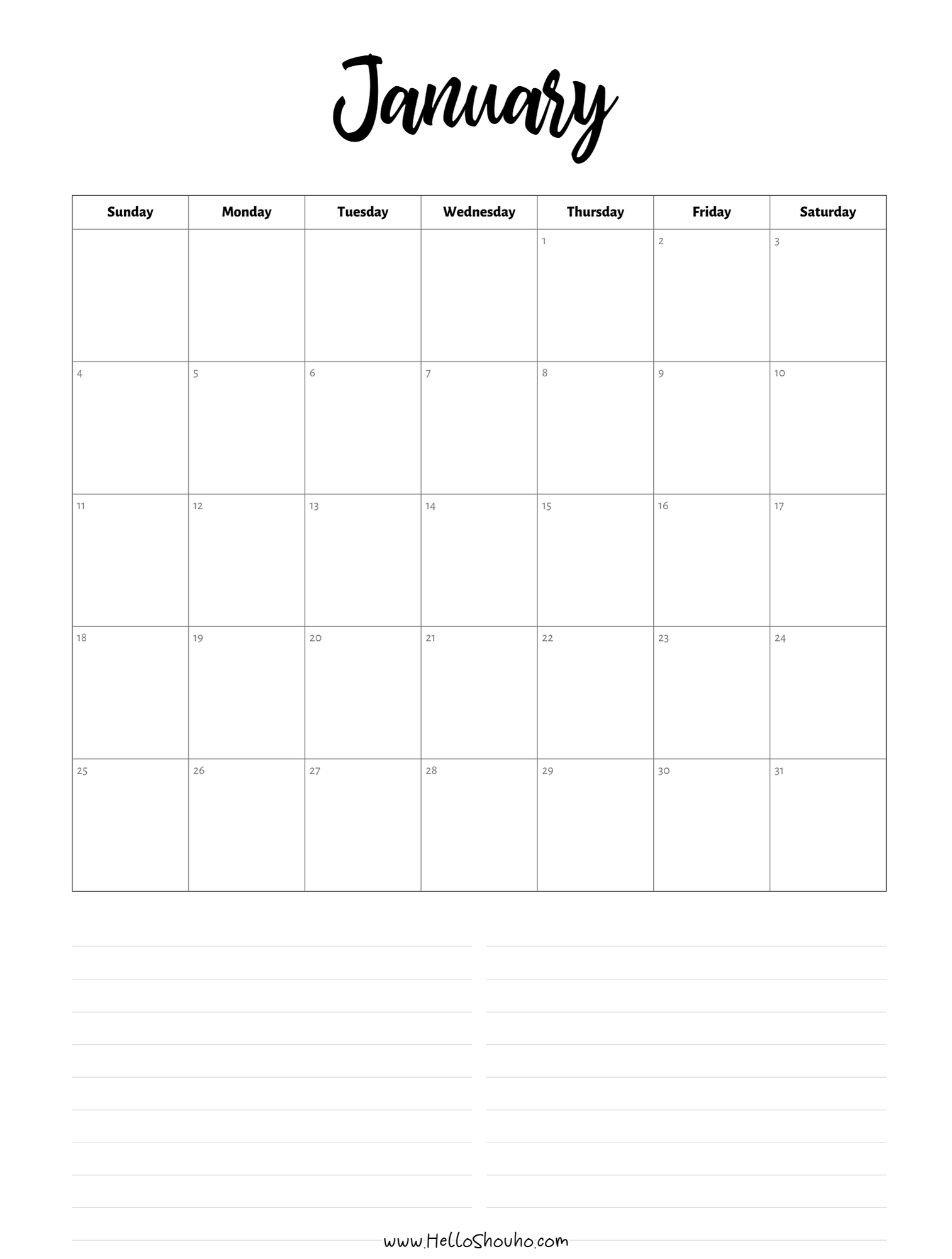 January

| Sunday | Monday | Tuesday | Wednesday | Thursday | Friday | Saturday |
|---|---|---|---|---|---|---|
| | | | | 1 | 2 | 3 |
| 4 | 5 | 6 | 7 | 8 | 9 | 10 |
| 11 | 12 | 13 | 14 | 15 | 16 | 17 |
| 18 | 19 | 20 | 21 | 22 | 23 | 24 |
| 25 | 26 | 27 | 28 | 29 | 30 | 31 |

www.HelloShouho.com